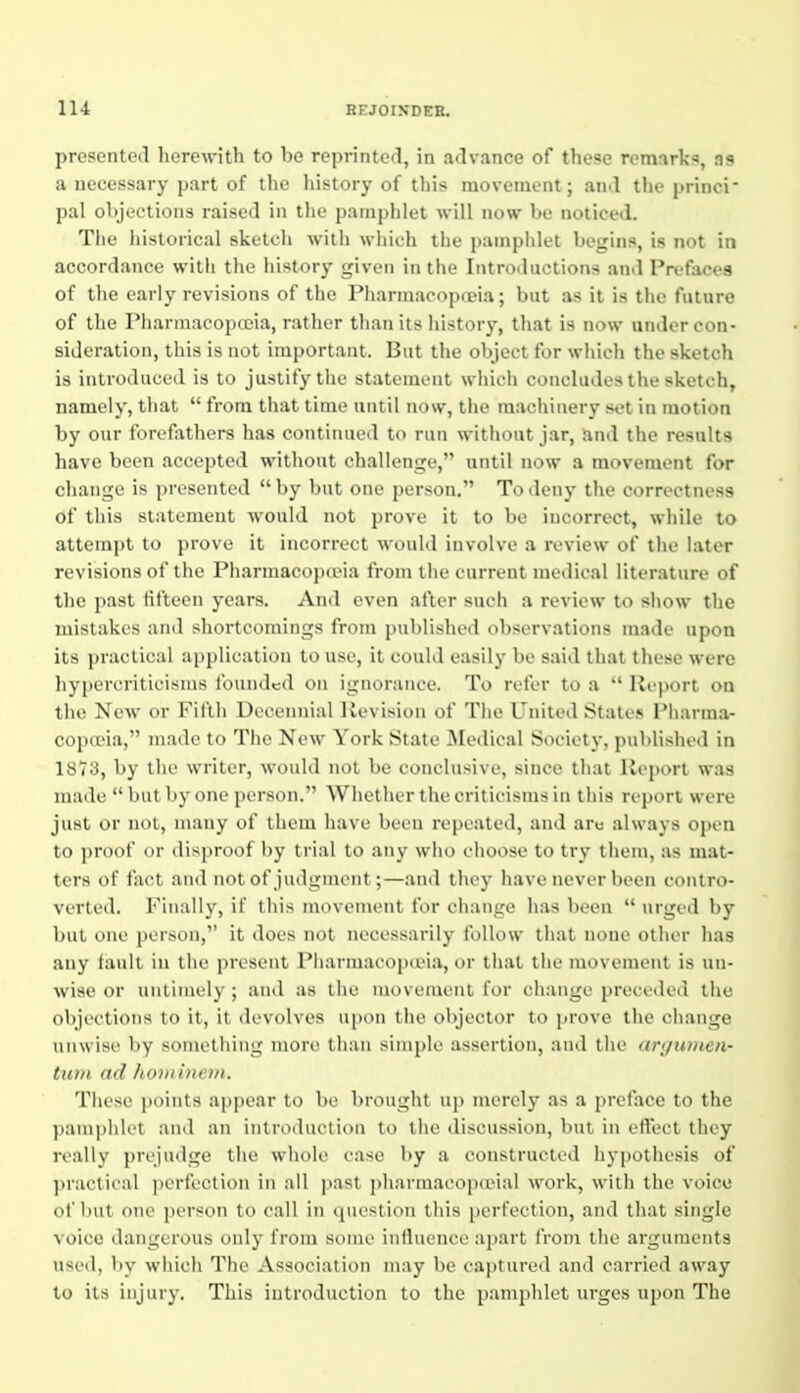 114

REJOINDER.

presented herewith to be reprinted, in advance of these remarks, as a necessary part of the history of this movement; and the principal objections raised in the pamphlet will now be noticed.

The historical sketch with which the pamphlet begins, is not in accordance with the history given in the Introductions and Prefaces of the early revisions of the Pharmacopœia; but as it is the future of the Pharmacopœia, rather than its history, that is now under consideration, this is not important. But the object for which the sketch is introduced is to justify the statement which concludes the sketch, namely, that "from that time until now, the machinery set in motion by our forefathers has continued to run without jar, and the results have been accepted without challenge," until now a movement for change is presented "by but one person." To deny the correctness of this statement would not prove it to be incorrect, while to attempt to prove it incorrect would involve a review of the later revisions of the Pharmacopœia from the current medical literature of the past fifteen years. And even after such a review to show the mistakes and shortcomings from published observations made upon its practical application to use, it could easily be said that these were hypercriticisms founded on ignorance. To refer to a "Report on the New or Fifth Decennial Revision of The United States Pharmacopœia," made to The New York State Medical Society, published in 1873, by the writer, would not be conclusive, since that Report was made "but by one person." Whether the criticisms in this report were just or not, many of them have been repeated, and are always open to proof or disproof by trial to any who choose to try them, as matters of fact and not of judgment;—and they have never been controverted. Finally, if this movement for change has been "urged by but one person," it does not necessarily follow that none other has any fault in the present Pharmacopœia, or that the movement is unwise or untimely; and as the movement for change preceded the objections to it, it devolves upon the objector to prove the change unwise by something more than simple assertion, and the argumentum ad hominem.

These points appear to be brought up merely as a preface to the pamphlet and an introduction to the discussion, but in effect they really prejudge the whole case by a constructed hypothesis of practical perfection in all past pharmacopœial work, with the voice of but one person to call in question this perfection, and that single voice dangerous only from some influence apart from the arguments used, by which The Association may be captured and carried away to its injury. This introduction to the pamphlet urges upon The